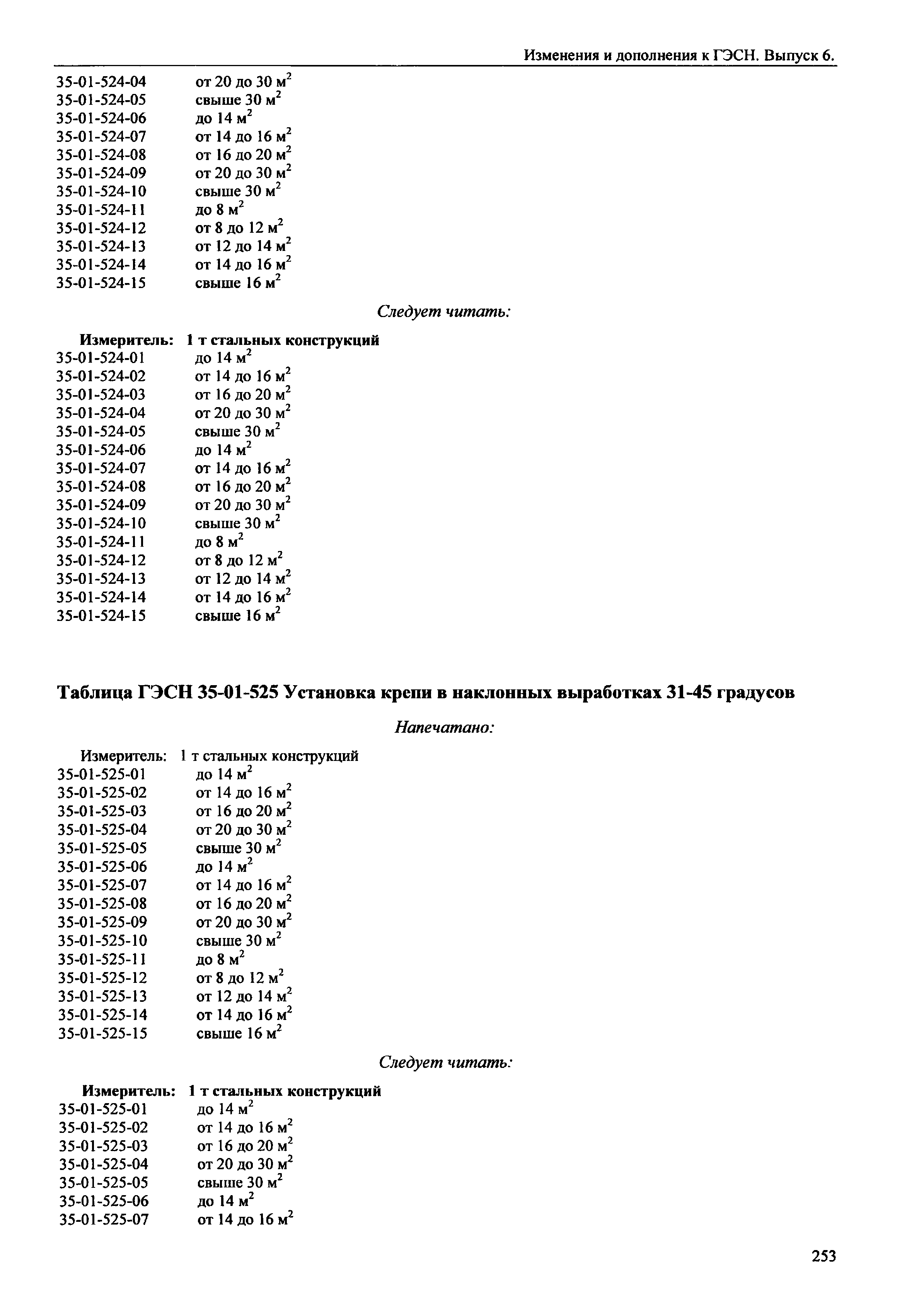 Изменения и дополнения к ГЭСН. Выпуск 6.

35-01-524-04 от 20 до 30 м$^2$
35-01-524-05 свыше 30 м$^2$
35-01-524-06 до 14 м$^2$
35-01-524-07 от 14 до 16 м$^2$
35-01-524-08 от 16 до 20 м$^2$
35-01-524-09 от 20 до 30 м$^2$
35-01-524-10 свыше 30 м$^2$
35-01-524-11 до 8 м$^2$
35-01-524-12 от 8 до 12 м$^2$
35-01-524-13 от 12 до 14 м$^2$
35-01-524-14 от 14 до 16 м$^2$
35-01-524-15 свыше 16 м$^2$

Следует читать:

Измеритель: 1 т стальных конструкций
35-01-524-01 до 14 м$^2$
35-01-524-02 от 14 до 16 м$^2$
35-01-524-03 от 16 до 20 м$^2$
35-01-524-04 от 20 до 30 м$^2$
35-01-524-05 свыше 30 м$^2$
35-01-524-06 до 14 м$^2$
35-01-524-07 от 14 до 16 м$^2$
35-01-524-08 от 16 до 20 м$^2$
35-01-524-09 от 20 до 30 м$^2$
35-01-524-10 свыше 30 м$^2$
35-01-524-11 до 8 м$^2$
35-01-524-12 от 8 до 12 м$^2$
35-01-524-13 от 12 до 14 м$^2$
35-01-524-14 от 14 до 16 м$^2$
35-01-524-15 свыше 16 м$^2$

Таблица ГЭСН 35-01-525 Установка крепи в наклонных выработках 31-45 градусов

Напечатано:

Измеритель: 1 т стальных конструкций
35-01-525-01 до 14 м$^2$
35-01-525-02 от 14 до 16 м$^2$
35-01-525-03 от 16 до 20 м$^2$
35-01-525-04 от 20 до 30 м$^2$
35-01-525-05 свыше 30 м$^2$
35-01-525-06 до 14 м$^2$
35-01-525-07 от 14 до 16 м$^2$
35-01-525-08 от 16 до 20 м$^2$
35-01-525-09 от 20 до 30 м$^2$
35-01-525-10 свыше 30 м$^2$
35-01-525-11 до 8 м$^2$
35-01-525-12 от 8 до 12 м$^2$
35-01-525-13 от 12 до 14 м$^2$
35-01-525-14 от 14 до 16 м$^2$
35-01-525-15 свыше 16 м$^2$

Следует читать:

Измеритель: 1 т стальных конструкций
35-01-525-01 до 14 м$^2$
35-01-525-02 от 14 до 16 м$^2$
35-01-525-03 от 16 до 20 м$^2$
35-01-525-04 от 20 до 30 м$^2$
35-01-525-05 свыше 30 м$^2$
35-01-525-06 до 14 м$^2$
35-01-525-07 от 14 до 16 м$^2$

253